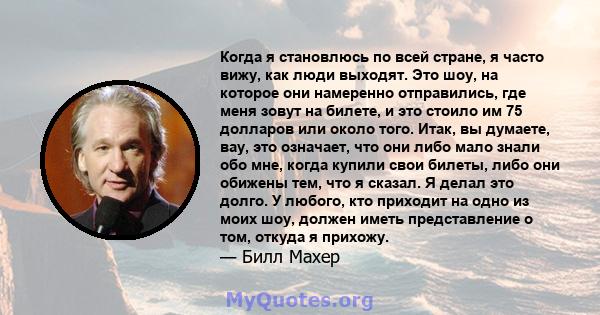 Когда я становлюсь по всей стране, я часто вижу, как люди выходят. Это шоу, на которое они намеренно отправились, где меня зовут на билете, и это стоило им 75 долларов или около того. Итак, вы думаете, вау, это означает, что они либо мало знали обо мне, когда купили свои билеты, либо они обижены тем, что я сказал. Я делал это долго. У любого, кто приходит на одно из моих шоу, должен иметь представление о том, откуда я прихожу.
— Билл Махер

MyQuotes.org